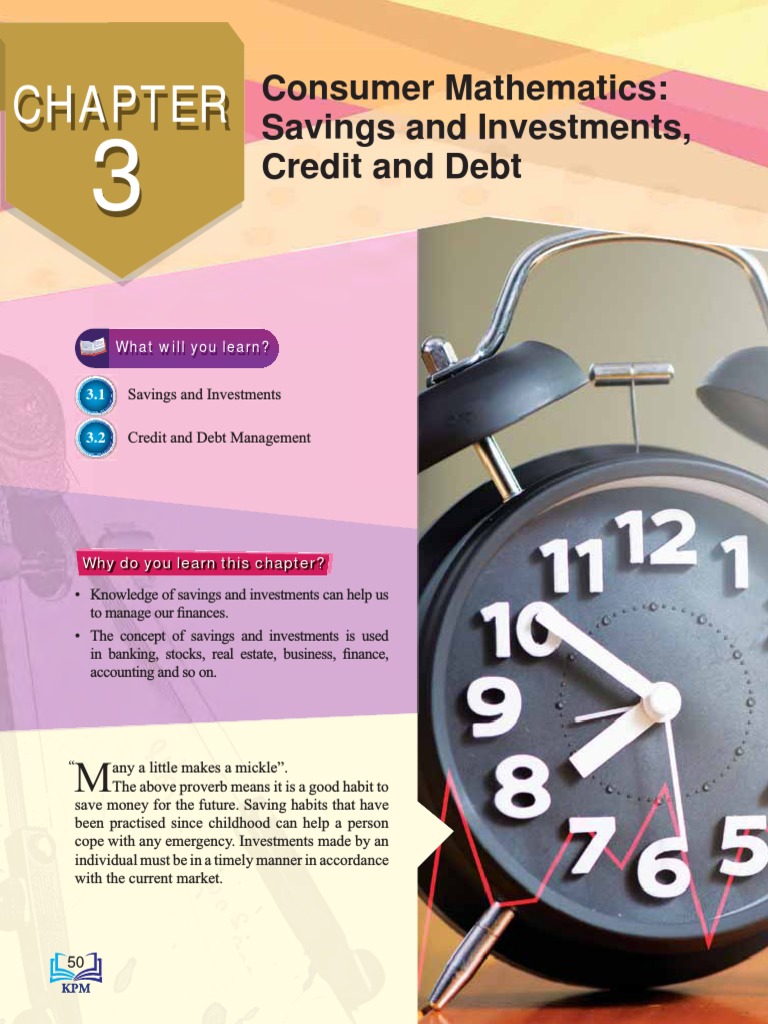 CHAPTER 3

Consumer Mathematics: Savings and Investments, Credit and Debt

What will you learn?

3.1 Savings and Investments

3.2 Credit and Debt Management

Why do you learn this chapter?

• Knowledge of savings and investments can help us to manage our finances.

• The concept of savings and investments is used in banking, stocks, real estate, business, finance, accounting and so on.

"Many a little makes a mickle".
The above proverb means it is a good habit to save money for the future. Saving habits that have been practised since childhood can help a person cope with any emergency. Investments made by an individual must be in a timely manner in accordance with the current market.

11 12 1
10
9
8
7 6 5

50
KPM